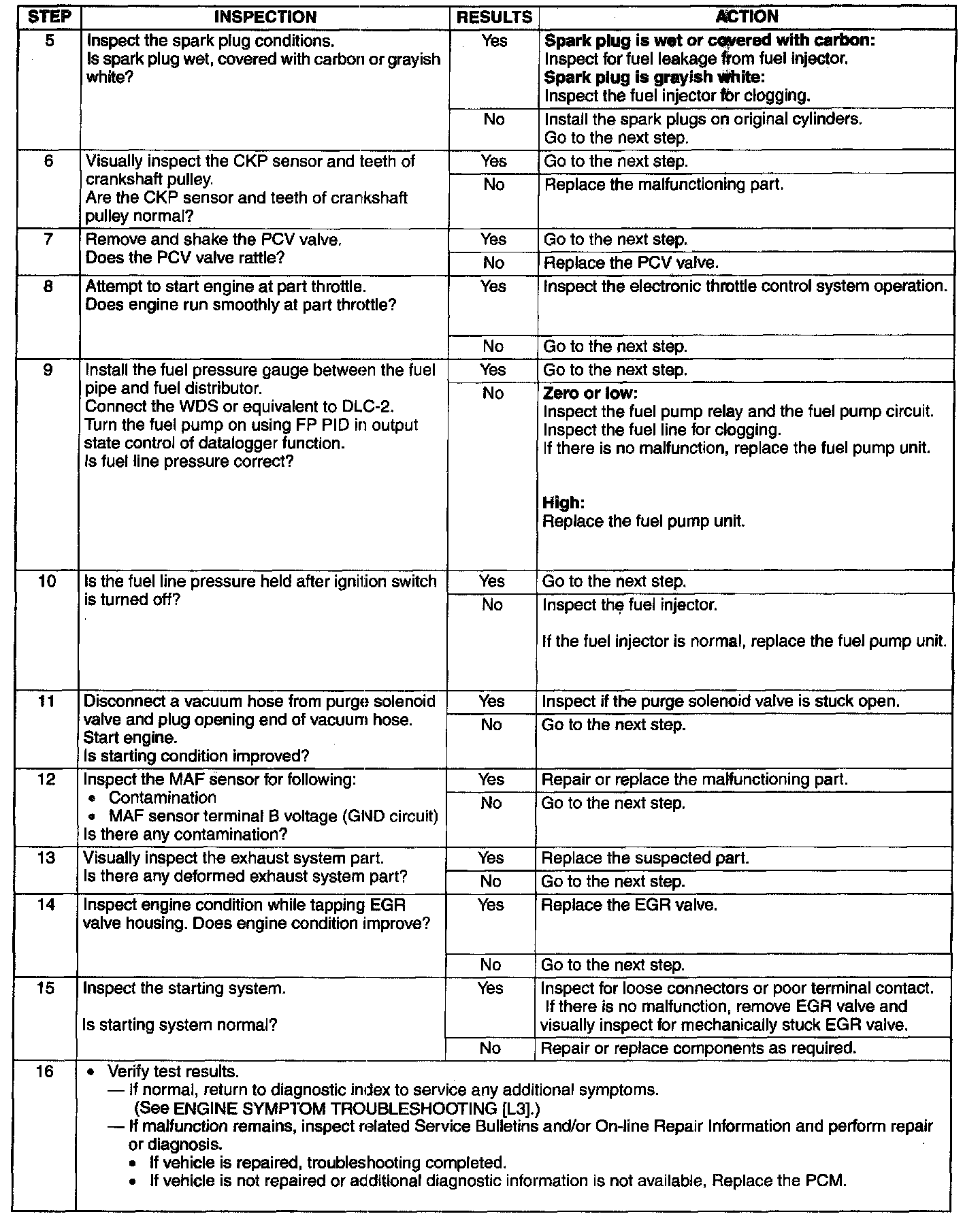 | STEP | INSPECTION | RESULTS | ACTION |
|---|---|---|---|
| 5 | Inspect the spark plug conditions. Is spark plug wet, covered with carbon or grayish white? | Yes | Spark plug is wet or covered with carbon: Inspect for fuel leakage from fuel injector. Spark plug is grayish white: Inspect the fuel injector for clogging. |
| | | No | Install the spark plugs on original cylinders. Go to the next step. |
| 6 | Visually inspect the CKP sensor and teeth of crankshaft pulley. Are the CKP sensor and teeth of crankshaft pulley normal? | Yes | Go to the next step. |
| | | No | Replace the malfunctioning part. |
| 7 | Remove and shake the PCV valve. Does the PCV valve rattle? | Yes | Go to the next step. |
| | | No | Replace the PCV valve. |
| 8 | Attempt to start engine at part throttle. Does engine run smoothly at part throttle? | Yes | Inspect the electronic throttle control system operation. |
| | | No | Go to the next step. |
| 9 | Install the fuel pressure gauge between the fuel pipe and fuel distributor. Connect the WDS or equivalent to DLC-2. Turn the fuel pump on using FP PID in output state control of datalogger function. Is fuel line pressure correct? | Yes | Go to the next step. |
| | | No | Zero or low: Inspect the fuel pump relay and the fuel pump circuit. Inspect the fuel line for clogging. If there is no malfunction, replace the fuel pump unit. High: Replace the fuel pump unit. |
| 10 | Is the fuel line pressure held after ignition switch is turned off? | Yes | Go to the next step. |
| | | No | Inspect the fuel injector. If the fuel injector is normal, replace the fuel pump unit. |
| 11 | Disconnect a vacuum hose from purge solenoid valve and plug opening end of vacuum hose. Start engine. Is starting condition improved? | Yes | Inspect if the purge solenoid valve is stuck open. |
| | | No | Go to the next step. |
| 12 | Inspect the MAF sensor for following: • Contamination • MAF sensor terminal B voltage (GND circuit) Is there any contamination? | Yes | Repair or replace the malfunctioning part. |
| | | No | Go to the next step. |
| 13 | Visually inspect the exhaust system part. Is there any deformed exhaust system part? | Yes | Replace the suspected part. |
| | | No | Go to the next step. |
| 14 | Inspect engine condition while tapping EGR valve housing. Does engine condition improve? | Yes | Replace the EGR valve. |
| | | No | Go to the next step. |
| 15 | Inspect the starting system. Is starting system normal? | Yes | Inspect for loose connectors or poor terminal contact. If there is no malfunction, remove EGR valve and visually inspect for mechanically stuck EGR valve. |
| | | No | Repair or replace components as required. |
| 16 | • Verify test results. — If normal, return to diagnostic index to service any additional symptoms. (See ENGINE SYMPTOM TROUBLESHOOTING [L3].) — If malfunction remains, inspect related Service Bulletins and/or On-line Repair Information and perform repair or diagnosis. • If vehicle is repaired, troubleshooting completed. • If vehicle is not repaired or additional diagnostic information is not available, Replace the PCM. | | |